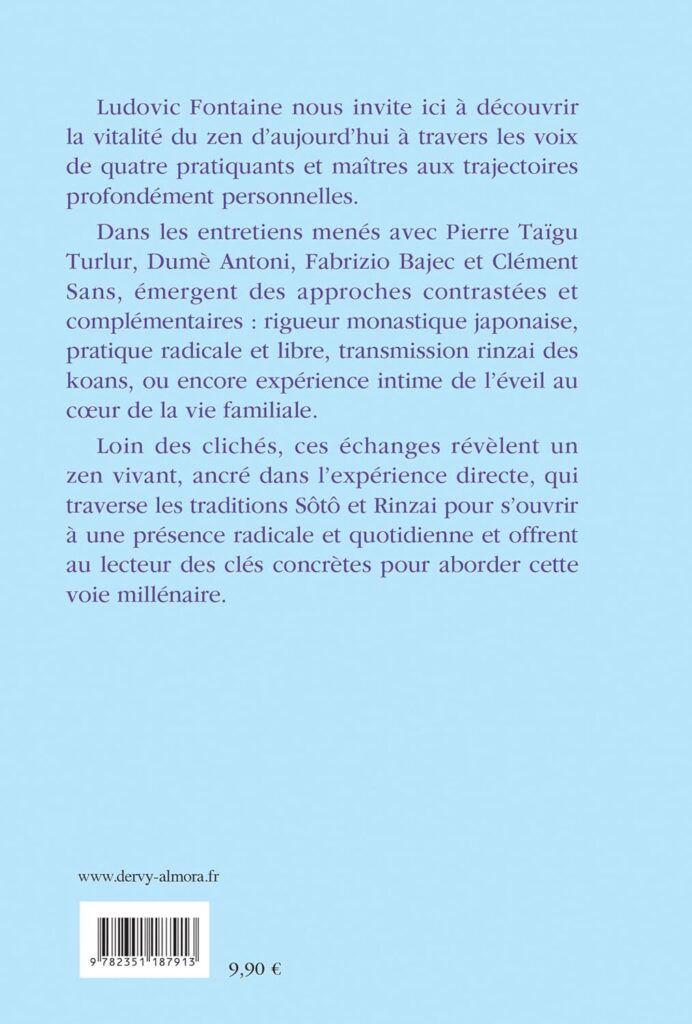 Ludovic Fontaine nous invite ici à découvrir la vitalité du zen d'aujourd'hui à travers les voix de quatre pratiquants et maîtres aux trajectoires profondément personnelles.

Dans les entretiens menés avec Pierre Taïgu Turlur, Dumè Antoni, Fabrizio Bajec et Clément Sans, émergent des approches contrastées et complémentaires : rigueur monastique japonaise, pratique radicale et libre, transmission rinzai des koans, ou encore expérience intime de l'éveil au cœur de la vie familiale.

Loin des clichés, ces échanges révèlent un zen vivant, ancré dans l'expérience directe, qui traverse les traditions Sôtô et Rinzai pour s'ouvrir à une présence radicale et quotidienne et offrent au lecteur des clés concrètes pour aborder cette voie millénaire.

www.dervy-almora.fr

9 782351 187913

9,90 €